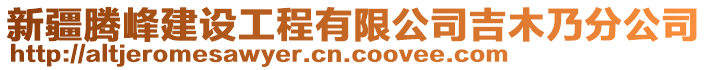 新疆腾峰建设工程有限公司吉木乃分公司
http://altjeromesawyer.cn.coovee.com